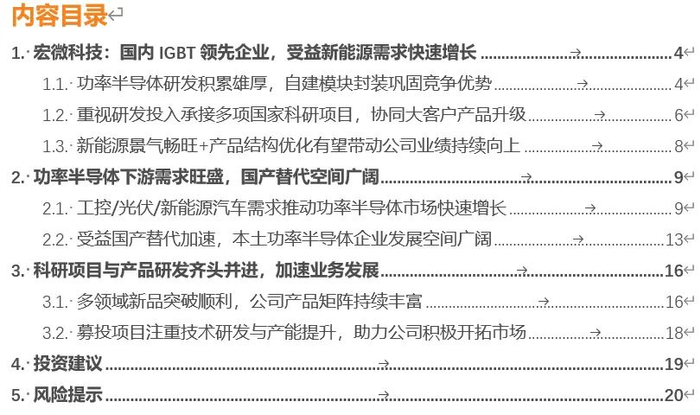 内容目录

1. 宏微科技：国内 IGBT 领先企业，受益新能源需求快速增长 ........ 4
1.1. 功率半导体研发积累雄厚，自建模块封装巩固竞争优势 ........ 4
1.2. 重视研发投入承接多项国家科研项目，协同大客户产品升级 ........ 6
1.3. 新能源景气畅旺+产品结构优化有望带动公司业绩持续向上 ........ 8
2. 功率半导体下游需求旺盛，国产替代空间广阔 ........ 9
2.1. 工控/光伏/新能源汽车需求推动功率半导体市场快速增长 ........ 9
2.2. 受益国产替代加速，本土功率半导体企业发展空间广阔 ........ 13
3. 科研项目与产品研发齐头并进，加速业务发展 ........ 16
3.1. 多领域新品突破顺利，公司产品矩阵持续丰富 ........ 16
3.2. 募投项目注重技术研发与产能提升，助力公司积极开拓市场 ........ 18
4. 投资建议 ........ 19
5. 风险提示 ........ 20